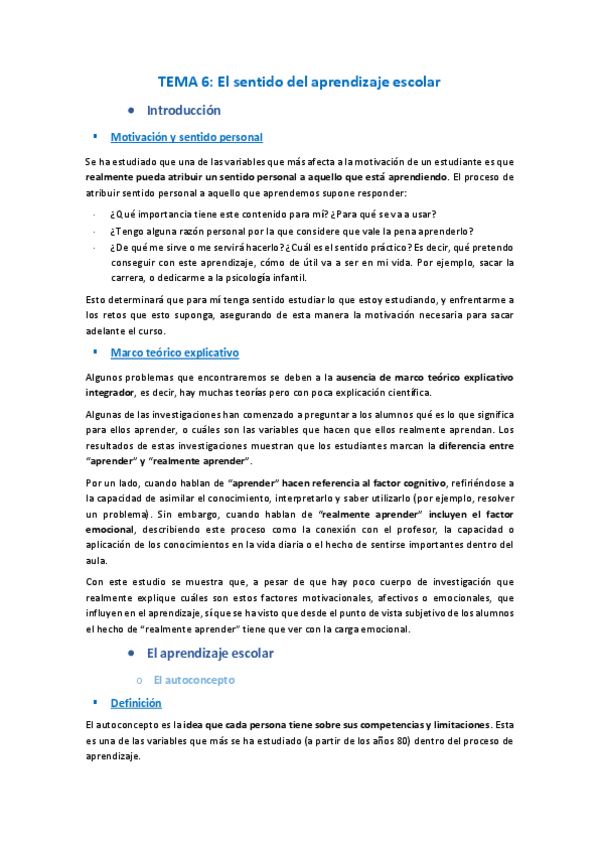 TEMA 6: El sentido del aprendizaje escolar

• Introducción

▪ Motivación y sentido personal

Se ha estudiado que una de las variables que más afecta a la motivación de un estudiante es que realmente pueda atribuir un sentido personal a aquello que está aprendiendo. El proceso de atribuir sentido personal a aquello que aprendemos supone responder:

- ¿Qué importancia tiene este contenido para mí? ¿Para qué se va a usar?
- ¿Tengo alguna razón personal por la que considere que vale la pena aprenderlo?
- ¿De qué me sirve o me servirá hacerlo? ¿Cuál es el sentido práctico? Es decir, qué pretendo conseguir con este aprendizaje, cómo de útil va a ser en mi vida. Por ejemplo, sacar la carrera, o dedicarme a la psicología infantil.

Esto determinará que para mí tenga sentido estudiar lo que estoy estudiando, y enfrentarme a los retos que esto suponga, asegurando de esta manera la motivación necesaria para sacar adelante el curso.

▪ Marco teórico explicativo

Algunos problemas que encontraremos se deben a la ausencia de marco teórico explicativo integrador, es decir, hay muchas teorías pero con poca explicación científica.

Algunas de las investigaciones han comenzado a preguntar a los alumnos qué es lo que significa para ellos aprender, o cuáles son las variables que hacen que ellos realmente aprendan. Los resultados de estas investigaciones muestran que los estudiantes marcan la diferencia entre "aprender" y "realmente aprender".

Por un lado, cuando hablan de "aprender" hacen referencia al factor cognitivo, refiriéndose a la capacidad de asimilar el conocimiento, interpretarlo y saber utilizarlo (por ejemplo, resolver un problema). Sin embargo, cuando hablan de "realmente aprender" incluyen el factor emocional, describiendo este proceso como la conexión con el profesor, la capacidad o aplicación de los conocimientos en la vida diaria o el hecho de sentirse importantes dentro del aula.

Con este estudio se muestra que, a pesar de que hay poco cuerpo de investigación que realmente explique cuáles son estos factores motivacionales, afectivos o emocionales, que influyen en el aprendizaje, sí que se ha visto que desde el punto de vista subjetivo de los alumnos el hecho de "realmente aprender" tiene que ver con la carga emocional.

• El aprendizaje escolar

o El autoconcepto

▪ Definición

El autoconcepto es la idea que cada persona tiene sobre sus competencias y limitaciones. Esta es una de las variables que más se ha estudiado (a partir de los años 80) dentro del proceso de aprendizaje.